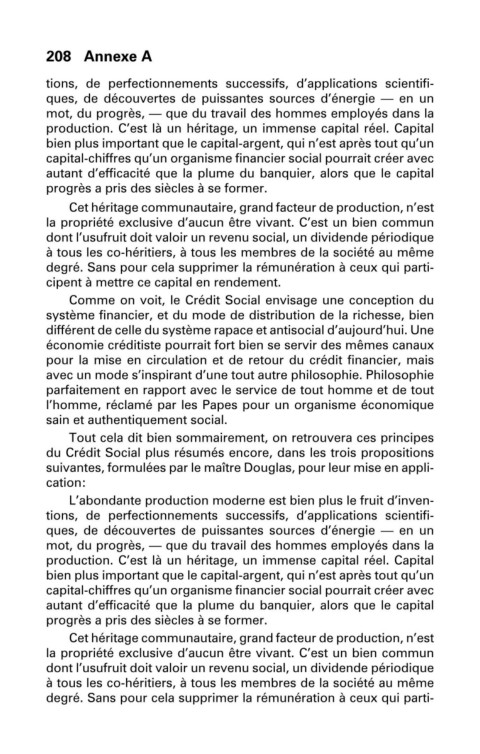 208 Annexe A

tions, de perfectionnements successifs, d'applications scientifiques, de découvertes de puissantes sources d'énergie — en un mot, du progrès, — que du travail des hommes employés dans la production. C'est là un héritage, un immense capital réel. Capital bien plus important que le capital-argent, qui n'est après tout qu'un capital-chiffres qu'un organisme financier social pourrait créer avec autant d'efficacité que la plume du banquier, alors que le capital progrès a pris des siècles à se former.

Cet héritage communautaire, grand facteur de production, n'est la propriété exclusive d'aucun être vivant. C'est un bien commun dont l'usufruit doit valoir un revenu social, un dividende périodique à tous les co-héritiers, à tous les membres de la société au même degré. Sans pour cela supprimer la rémunération à ceux qui participent à mettre ce capital en rendement.

Comme on voit, le Crédit Social envisage une conception du système financier, et du mode de distribution de la richesse, bien différent de celle du système rapace et antisocial d'aujourd'hui. Une économie créditiste pourrait fort bien se servir des mêmes canaux pour la mise en circulation et de retour du crédit financier, mais avec un mode s'inspirant d'une tout autre philosophie. Philosophie parfaitement en rapport avec le service de tout homme et de tout l'homme, réclamé par les Papes pour un organisme économique sain et authentiquement social.

Tout cela dit bien sommairement, on retrouvera ces principes du Crédit Social plus résumés encore, dans les trois propositions suivantes, formulées par le maître Douglas, pour leur mise en application:

L'abondante production moderne est bien plus le fruit d'inventions, de perfectionnements successifs, d'applications scientifiques, de découvertes de puissantes sources d'énergie — en un mot, du progrès, — que du travail des hommes employés dans la production. C'est là un héritage, un immense capital réel. Capital bien plus important que le capital-argent, qui n'est après tout qu'un capital-chiffres qu'un organisme financier social pourrait créer avec autant d'efficacité que la plume du banquier, alors que le capital progrès a pris des siècles à se former.

Cet héritage communautaire, grand facteur de production, n'est la propriété exclusive d'aucun être vivant. C'est un bien commun dont l'usufruit doit valoir un revenu social, un dividende périodique à tous les co-héritiers, à tous les membres de la société au même degré. Sans pour cela supprimer la rémunération à ceux qui parti-